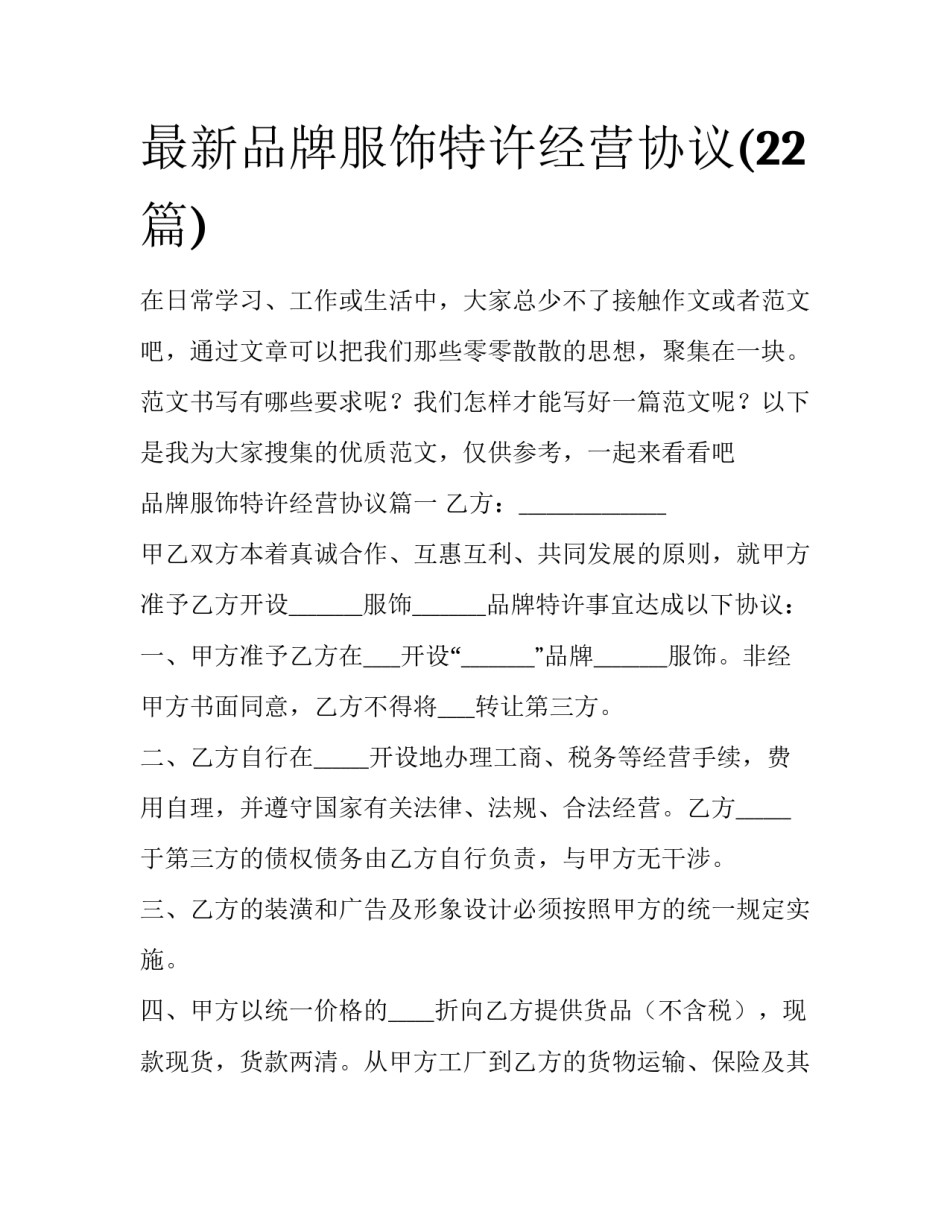 最新品牌服饰特许经营协议(22篇)

在日常学习、工作或生活中，大家总少不了接触作文或者范文吧，通过文章可以把我们那些零零散散的思想，聚集在一块。范文书写有哪些要求呢？我们怎样才能写好一篇范文呢？以下是我为大家搜集的优质范文，仅供参考，一起来看看吧

品牌服饰特许经营协议篇一 乙方：____________

甲乙双方本着真诚合作、互惠互利、共同发展的原则，就甲方准予乙方开设______服饰______品牌特许事宜达成以下协议：

一、甲方准予乙方在___开设“______”品牌______服饰。非经甲方书面同意，乙方不得将___转让第三方。

二、乙方自行在_____开设地办理工商、税务等经营手续，费用自理，并遵守国家有关法律、法规、合法经营。乙方_____于第三方的债权债务由乙方自行负责，与甲方无干涉。

三、乙方的装潢和广告及形象设计必须按照甲方的统一规定实施。

四、甲方以统一价格的____折向乙方提供货品（不含税），现款现货，货款两清。从甲方工厂到乙方的货物运输、保险及其